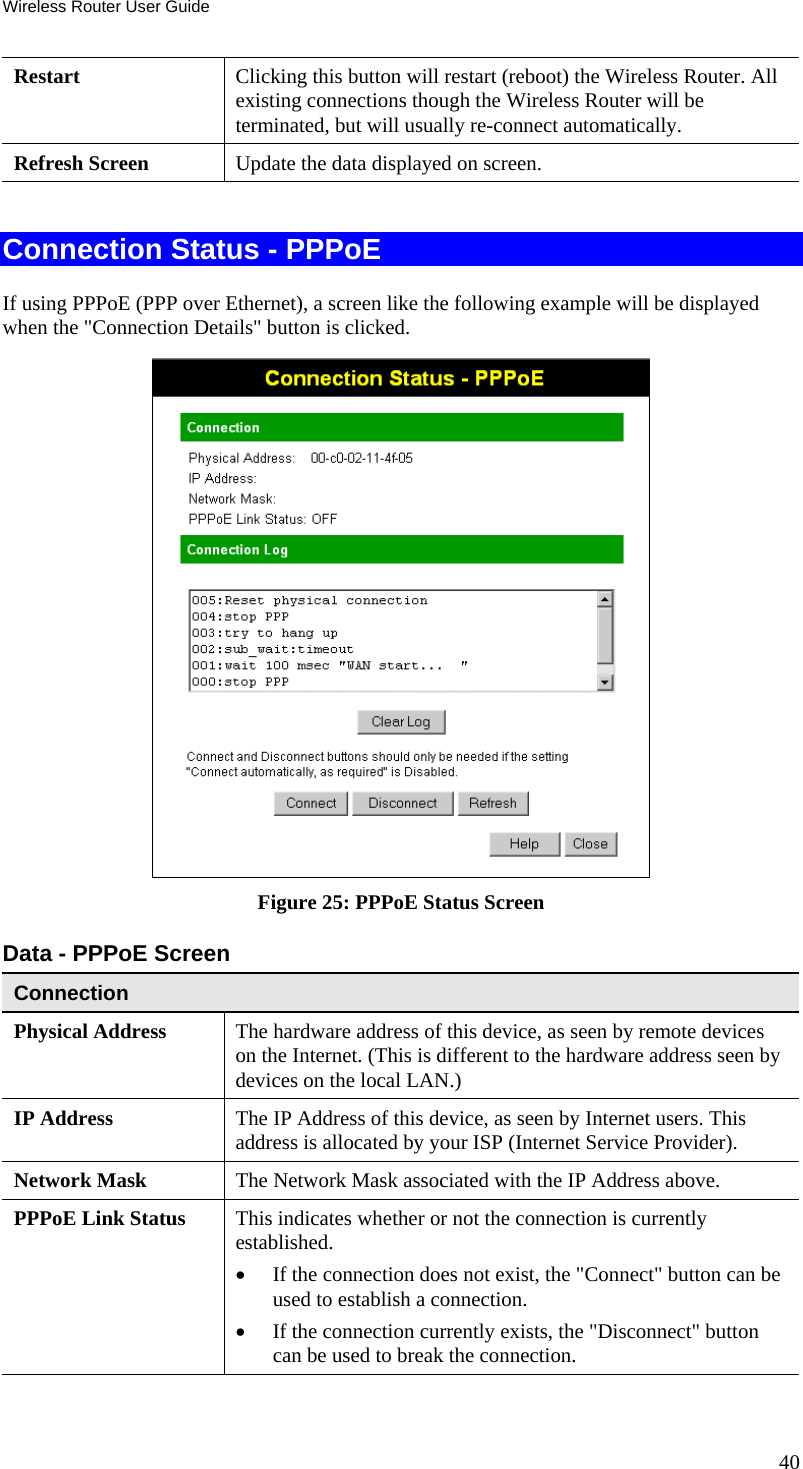 Wireless Router User Guide

| Restart | Clicking this button will restart (reboot) the Wireless Router. All existing connections though the Wireless Router will be terminated, but will usually re-connect automatically. |
|---|---|
| Refresh Screen | Update the data displayed on screen. |

Connection Status - PPPoE

If using PPPoE (PPP over Ethernet), a screen like the following example will be displayed when the "Connection Details" button is clicked.

Connection Status - PPPoE

Connection

Physical Address: 00-c0-02-11-4f-05
IP Address:
Network Mask:
PPPoE Link Status: OFF

Connection Log

005:Reset physical connection
004:stop PPP
003:try to hang up
002:sub_wait:timeout
001:wait 100 msec "WAN start... "
000:stop PPP

Clear Log

Connect and Disconnect buttons should only be needed if the setting "Connect automatically, as required" is Disabled.

Connect Disconnect Refresh

Help Close

Figure 25: PPPoE Status Screen

Data - PPPoE Screen

| Connection | |
|---|---|
| Physical Address | The hardware address of this device, as seen by remote devices on the Internet. (This is different to the hardware address seen by devices on the local LAN.) |
| IP Address | The IP Address of this device, as seen by Internet users. This address is allocated by your ISP (Internet Service Provider). |
| Network Mask | The Network Mask associated with the IP Address above. |
| PPPoE Link Status | This indicates whether or not the connection is currently established. • If the connection does not exist, the "Connect" button can be used to establish a connection. • If the connection currently exists, the "Disconnect" button can be used to break the connection. |

40